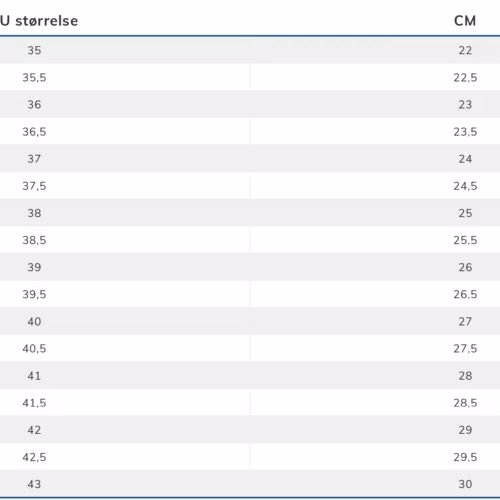 | U størrelse | CM |
|---|---|
| 35 | 22 |
| 35,5 | 22,5 |
| 36 | 23 |
| 36,5 | 23,5 |
| 37 | 24 |
| 37,5 | 24,5 |
| 38 | 25 |
| 38,5 | 25,5 |
| 39 | 26 |
| 39,5 | 26,5 |
| 40 | 27 |
| 40,5 | 27,5 |
| 41 | 28 |
| 41,5 | 28,5 |
| 42 | 29 |
| 42,5 | 29,5 |
| 43 | 30 |